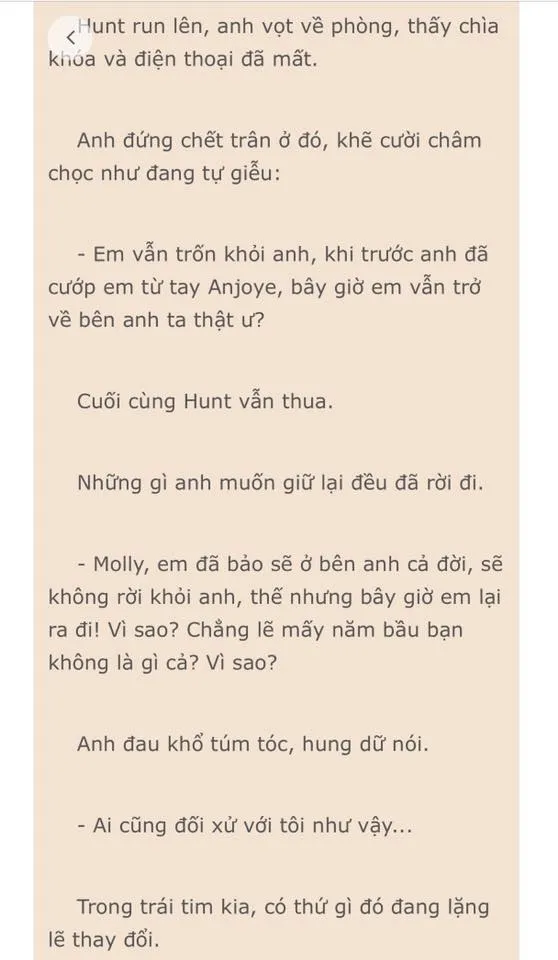 Hunt run lên, anh vọt về phòng, thấy chìa khóa và điện thoại đã mất.

Anh đứng chết trân ở đó, khẽ cười châm chọc như đang tự giễu:

- Em vẫn trốn khỏi anh, khi trước anh đã cướp em từ tay Anjoye, bây giờ em vẫn trở về bên anh ta thật ư?

Cuối cùng Hunt vẫn thua.

Những gì anh muốn giữ lại đều đã rời đi.

- Molly, em đã bảo sẽ ở bên anh cả đời, sẽ không rời khỏi anh, thế nhưng bây giờ em lại ra đi! Vì sao? Chẳng lẽ mấy năm bầu bạn không là gì cả? Vì sao?

Anh đau khổ túm tóc, hung dữ nói.

- Ai cũng đối xử với tôi như vậy...

Trong trái tim kia, có thứ gì đó đang lặng lẽ thay đổi.